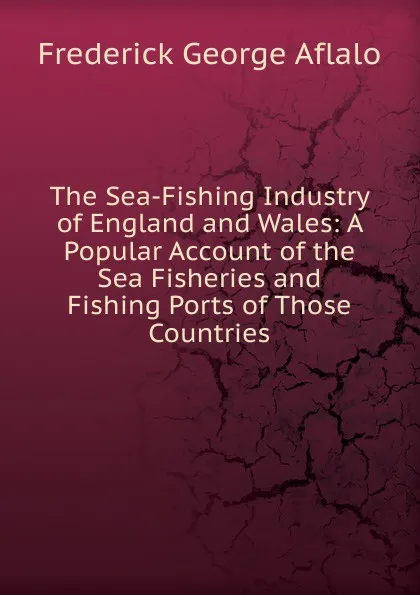 Frederick George Aflalo

The Sea-Fishing Industry of England and Wales: A Popular Account of the Sea Fisheries and Fishing Ports of Those Countries